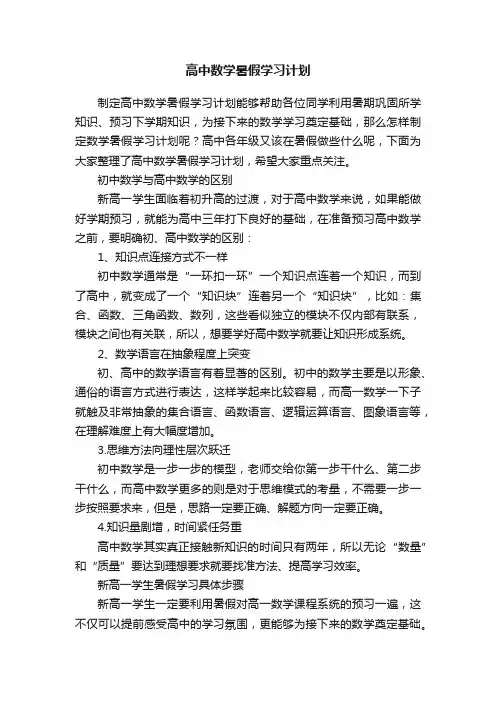 高中数学暑假学习计划

制定高中数学暑假学习计划能够帮助各位同学利用暑期巩固所学知识、预习下学期知识，为接下来的数学学习奠定基础，那么怎样制定数学暑假学习计划呢？高中各年级又该在暑假做些什么呢，下面为大家整理了高中数学暑假学习计划，希望大家重点关注。

初中数学与高中数学的区别

新高一学生面临着初升高的过渡，对于高中数学来说，如果能做好学期预习，就能为高中三年打下良好的基础，在准备预习高中数学之前，要明确初、高中数学的区别：

1、知识点连接方式不一样

初中数学通常是“一环扣一环”一个知识点连着一个知识，而到了高中，就变成了一个“知识块”连着另一个“知识块”，比如：集合、函数、三角函数、数列，这些看似独立的模块不仅内部有联系，模块之间也有关联，所以，想要学好高中数学就要让知识形成系统。

2、数学语言在抽象程度上突变

初、高中的数学语言有着显著的区别。初中的数学主要是以形象、通俗的语言方式进行表达，这样学起来比较容易，而高一数学一下子就触及非常抽象的集合语言、函数语言、逻辑运算语言、图象语言等，在理解难度上有大幅度增加。

3.思维方法向理性层次跃迁

初中数学是一步一步的模型，老师交给你第一步干什么、第二步干什么，而高中数学更多的则是对于思维模式的考量，不需要一步一步按照要求来，但是，思路一定要正确、解题方向一定要正确。

4.知识量剧增，时间紧任务重

高中数学其实真正接触新知识的时间只有两年，所以无论“数量”和“质量”要达到理想要求就要找准方法、提高学习效率。

新高一学生暑假学习具体步骤

新高一学生一定要利用暑假对高一数学课程系统的预习一遍，这不仅可以提前感受高中的学习氛围，更能够为接下来的数学奠定基础。